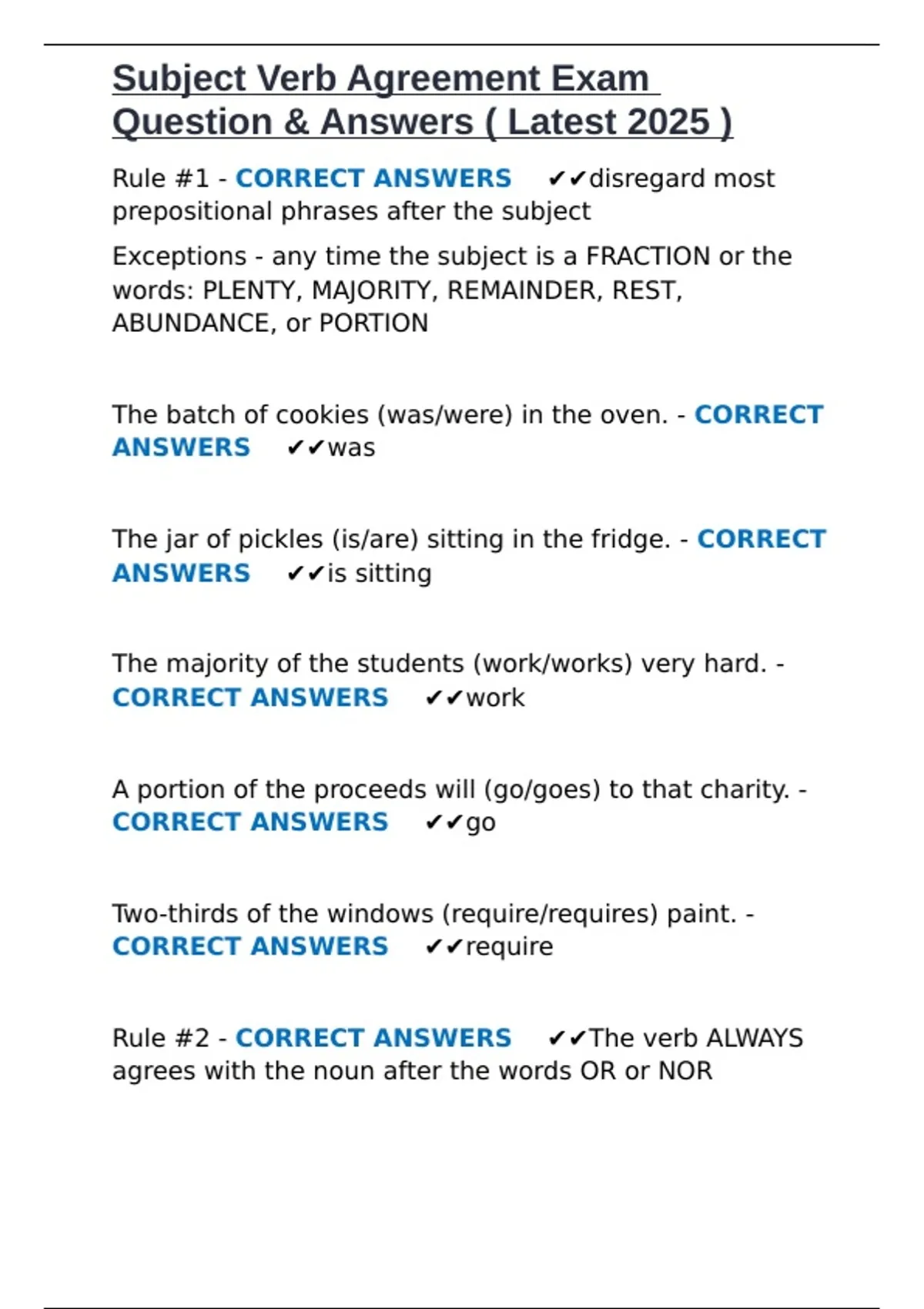 Subject Verb Agreement Exam Question & Answers ( Latest 2025 )

Rule #1 - CORRECT ANSWERS ✔✔disregard most prepositional phrases after the subject

Exceptions - any time the subject is a FRACTION or the words: PLENTY, MAJORITY, REMAINDER, REST, ABUNDANCE, or PORTION

The batch of cookies (was/were) in the oven. - CORRECT ANSWERS ✔✔was

The jar of pickles (is/are) sitting in the fridge. - CORRECT ANSWERS ✔✔is sitting

The majority of the students (work/works) very hard. - CORRECT ANSWERS ✔✔work

A portion of the proceeds will (go/goes) to that charity. - CORRECT ANSWERS ✔✔go

Two-thirds of the windows (require/requires) paint. - CORRECT ANSWERS ✔✔require

Rule #2 - CORRECT ANSWERS ✔✔The verb ALWAYS agrees with the noun after the words OR or NOR